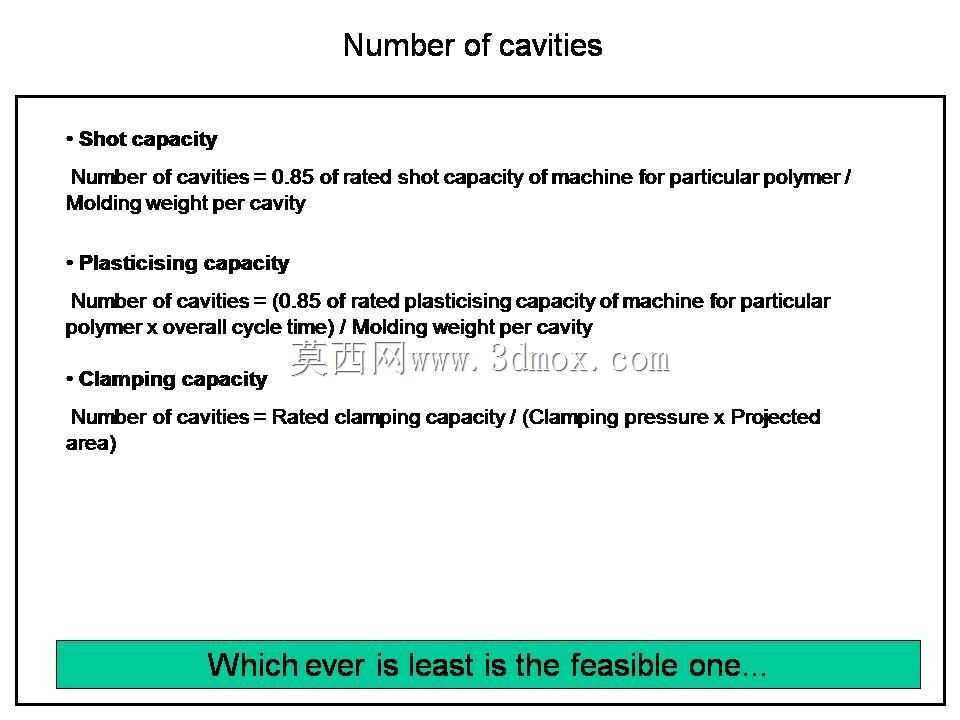 Number of cavities

• Shot capacity

Number of cavities = 0.85 of rated shot capacity of machine for particular polymer / Molding weight per cavity

• Plasticising capacity

Number of cavities = (0.85 of rated plasticising capacity of machine for particular polymer x overall cycle time) / Molding weight per cavity

莫西网www.3dmox.com

• Clamping capacity

Number of cavities = Rated clamping capacity / (Clamping pressure x Projected area)

Which ever is least is the feasible one...